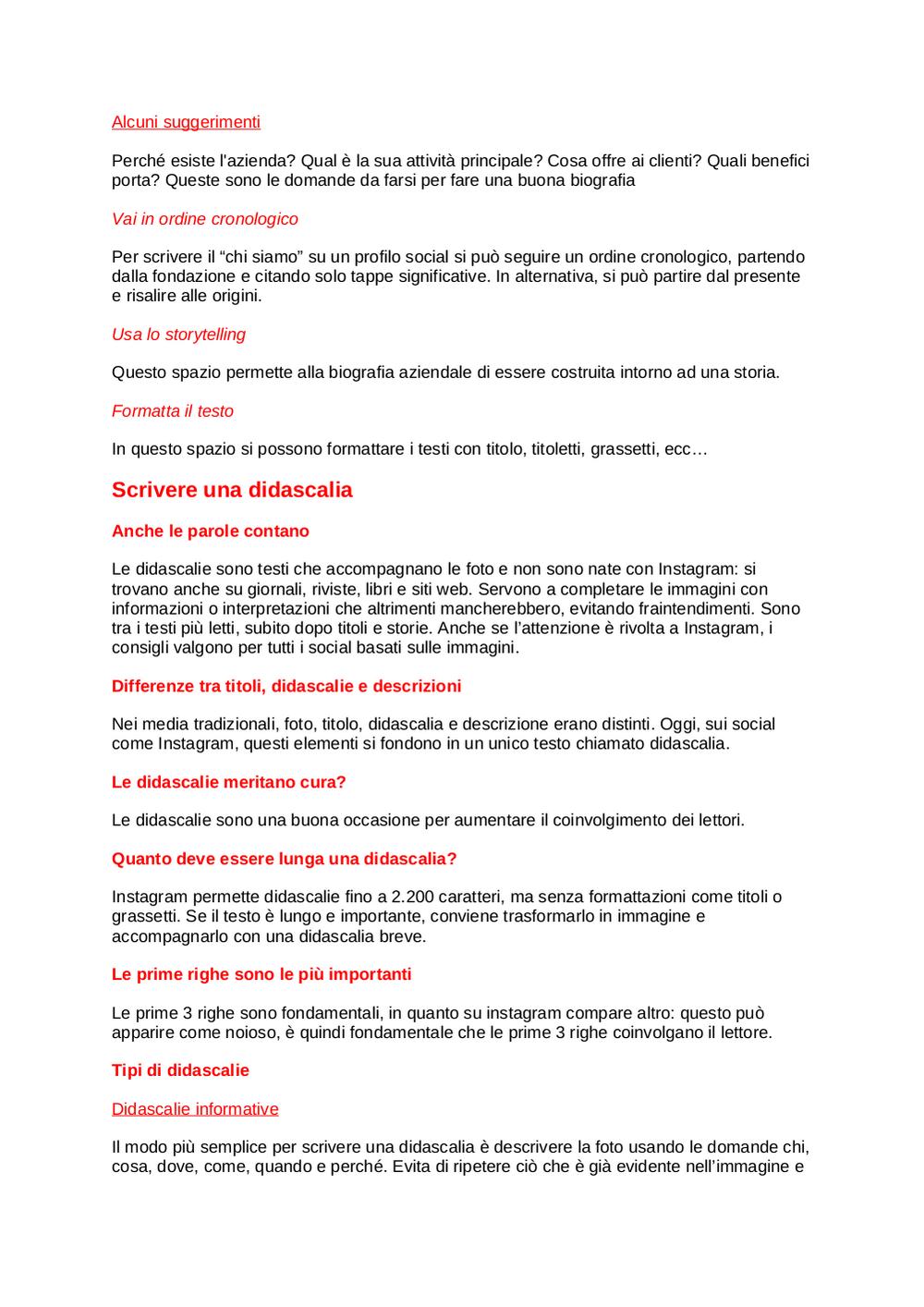 Alcuni suggerimenti

Perché esiste l'azienda? Qual è la sua attività principale? Cosa offre ai clienti? Quali benefici porta? Queste sono le domande da farsi per fare una buona biografia

Vai in ordine cronologico

Per scrivere il “chi siamo” su un profilo social si può seguire un ordine cronologico, partendo dalla fondazione e citando solo tappe significative. In alternativa, si può partire dal presente e risalire alle origini.

Usa lo storytelling

Questo spazio permette alla biografia aziendale di essere costruita intorno ad una storia.

Formatta il testo

In questo spazio si possono formattare i testi con titolo, titoletti, grassetti, ecc…

Scrivere una didascalia

Anche le parole contano

Le didascalie sono testi che accompagnano le foto e non sono nate con Instagram: si trovano anche su giornali, riviste, libri e siti web. Servono a completare le immagini con informazioni o interpretazioni che altrimenti mancherebbero, evitando fraintendimenti. Sono tra i testi più letti, subito dopo titoli e storie. Anche se l’attenzione è rivolta a Instagram, i consigli valgono per tutti i social basati sulle immagini.

Differenze tra titoli, didascalie e descrizioni

Nei media tradizionali, foto, titolo, didascalia e descrizione erano distinti. Oggi, sui social come Instagram, questi elementi si fondono in un unico testo chiamato didascalia.

Le didascalie meritano cura?

Le didascalie sono una buona occasione per aumentare il coinvolgimento dei lettori.

Quanto deve essere lunga una didascalia?

Instagram permette didascalie fino a 2.200 caratteri, ma senza formattazioni come titoli o grassetti. Se il testo è lungo e importante, conviene trasformarlo in immagine e accompagnarlo con una didascalia breve.

Le prime righe sono le più importanti

Le prime 3 righe sono fondamentali, in quanto su instagram compare altro: questo può apparire come noioso, è quindi fondamentale che le prime 3 righe coinvolgano il lettore.

Tipi di didascalie

Didascalie informative

Il modo più semplice per scrivere una didascalia è descrivere la foto usando le domande chi, cosa, dove, come, quando e perché. Evita di ripetere ciò che è già evidente nell’immagine e